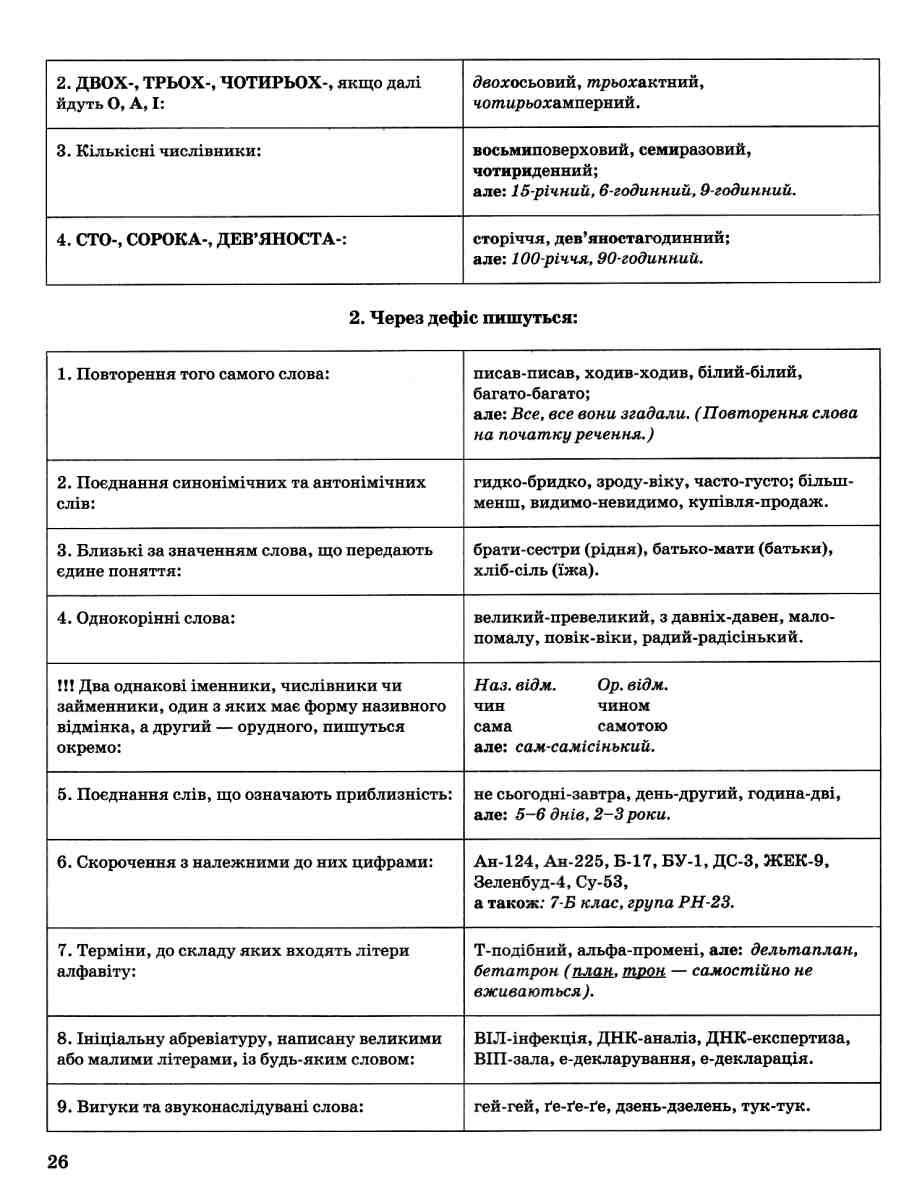 | 2. ДВОХ-, ТРЬОХ-, ЧОТИРЬОХ-, якщо далі йдуть О, А, І: | двохосьовий, трьохактний, чотирьохамперний. |
|---|---|
| 3. Кількісні числівники: | восьмиповерховий, семиразовий, чотириденний; але: 15-річний, 6-годинний, 9-годинний. |
| 4. СТО-, СОРОКА-, ДЕВ'ЯНОСТА-: | сторіччя, дев'яностагодинний; але: 100-річчя, 90-годинний. |

2. Через дефіс пишуться:

| 1. Повторення того самого слова: | писав-писав, ходив-ходив, білий-білий, багато-багато; але: Все, все вони згадали. (Повторення слова на початку речення.) |
|---|---|
| 2. Поєднання синонімічних та антонімічних слів: | гидко-бридко, зроду-віку, часто-густо; більш-менш, видимо-невидимо, купівля-продаж. |
| 3. Близькі за значенням слова, що передають єдине поняття: | брати-сестри (рідня), батько-мати (батьки), хліб-сіль (їжа). |
| 4. Однокорінні слова: | великий-превеликий, з давніх-давен, мало-помалу, повік-віки, радий-радісінький. |
| !!! Два однакові іменники, числівники чи займенники, один з яких має форму називного відмінка, а другий — орудного, пишуться окремо: | Наз. відм. Ор. відм. чин чином сама самотою але: сам-самісінький. |
| 5. Поєднання слів, що означають приблизність: | не сьогодні-завтра, день-другий, година-дві, але: 5–6 днів, 2–3 роки. |
| 6. Скорочення з належними до них цифрами: | Ан-124, Ан-225, Б-17, БУ-1, ДС-3, ЖЕК-9, Зеленбуд-4, Су-53, а також: 7-Б клас, група РН-23. |
| 7. Терміни, до складу яких входять літери алфавіту: | Т-подібний, альфа-промені, але: дельтаплан, бетатрон (план, трон — самостійно не вживаються). |
| 8. Ініціальну абревіатуру, написану великими або малими літерами, із будь-яким словом: | ВІЛ-інфекція, ДНК-аналіз, ДНК-експертиза, ВІП-зала, е-декларування, е-декларація. |
| 9. Вигуки та звуконаслідувані слова: | гей-гей, ґе-ґе-ґе, дзень-дзелень, тук-тук. |

26